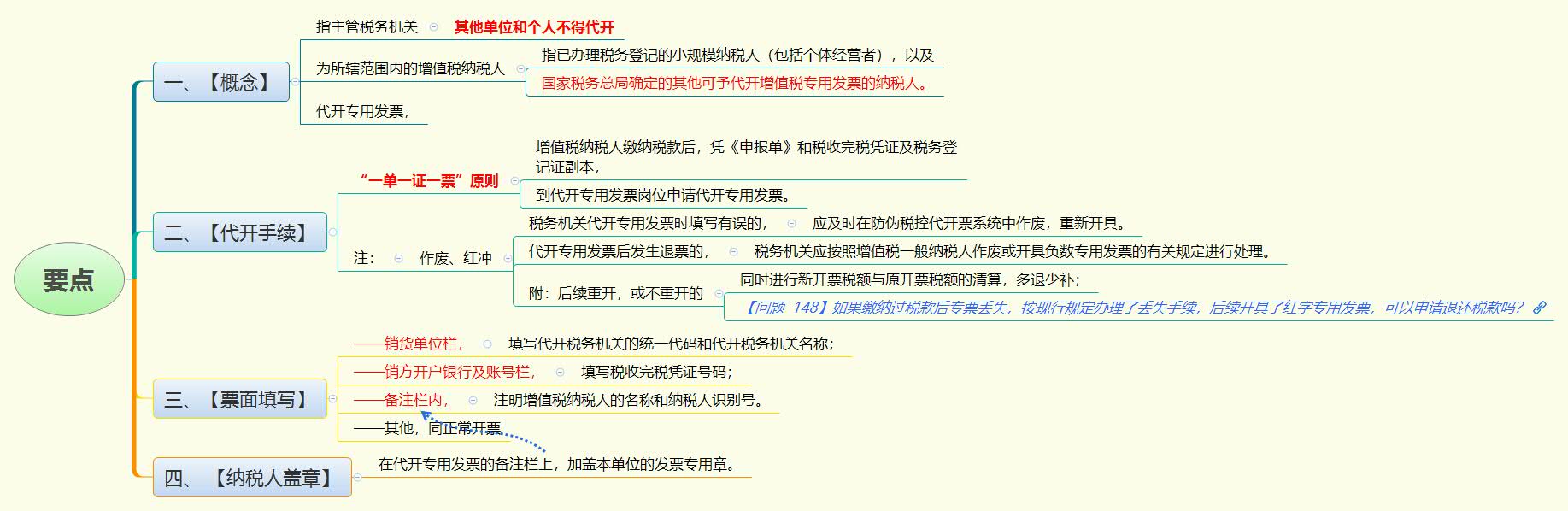 要点

一、【概念】

指主管税务机关
其他单位和个人不得代开

为所辖范围内的增值税纳税人
指已办理税务登记的小规模纳税人（包括个体经营者），以及
国家税务总局确定的其他可予代开增值税专用发票的纳税人。

代开专用发票，

二、【代开手续】

“一单一证一票”原则
增值税纳税人缴纳税款后，凭《申报单》和税收完税凭证及税务登记证副本，
到代开专用发票岗位申请代开专用发票。

注：
作废、红冲
税务机关代开专用发票时填写有误的，
应及时在防伪税控代开票系统中作废，重新开具。
代开专用发票后发生退票的，
税务机关应按照增值税一般纳税人作废或开具负数专用发票的有关规定进行处理。
附：后续重开，或不重开的
同时进行新开票税额与原开票税额的清算，多退少补；
【问题 148】如果缴纳过税款后专票丢失，按现行规定办理了丢失手续，后续开具了红字专用发票，可以申请退还税款吗？

三、【票面填写】

——销货单位栏，
填写代开税务机关的统一代码和代开税务机关名称；
——销方开户银行及账号栏，
填写税收完税凭证号码；
——备注栏内，
注明增值税纳税人的名称和纳税人识别号。
——其他，同正常开票

四、【纳税人盖章】

在代开专用发票的备注栏上，加盖本单位的发票专用章。